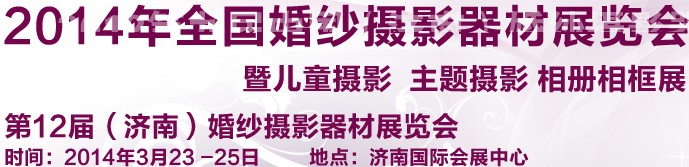 2014年全国婚纱摄影器材展览会

暨儿童摄影 主题摄影 相册相框展

第12届（济南）婚纱摄影器材展览会

时间：2014年3月23 -25日 地点：济南国际会展中心